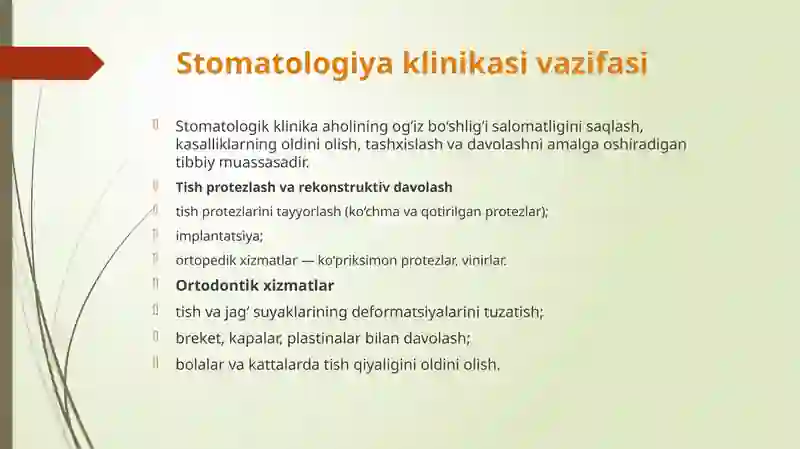 Stomatologiya klinikasi vazifasi

Stomatologik klinika aholining og'iz bo'shlig'i salomatligini saqlash, kasalliklarning oldini olish, tashxislash va davolashni amalga oshiradigan tibbiy muassasadir.

Tish protezlash va rekonstruktiv davolash

tish protezlarini tayyorlash (ko'chma va qotirilgan protezlar);

implantatsiya;

ortopedik xizmatlar — ko'priksimon protezlar, vinirlar.

Ortodontik xizmatlar

tish va jag' suyaklarining deformatsiyalarini tuzatish;

breket, kapalar, plastinalar bilan davolash;

bolalar va kattalarda tish qiyaligini oldini olish.